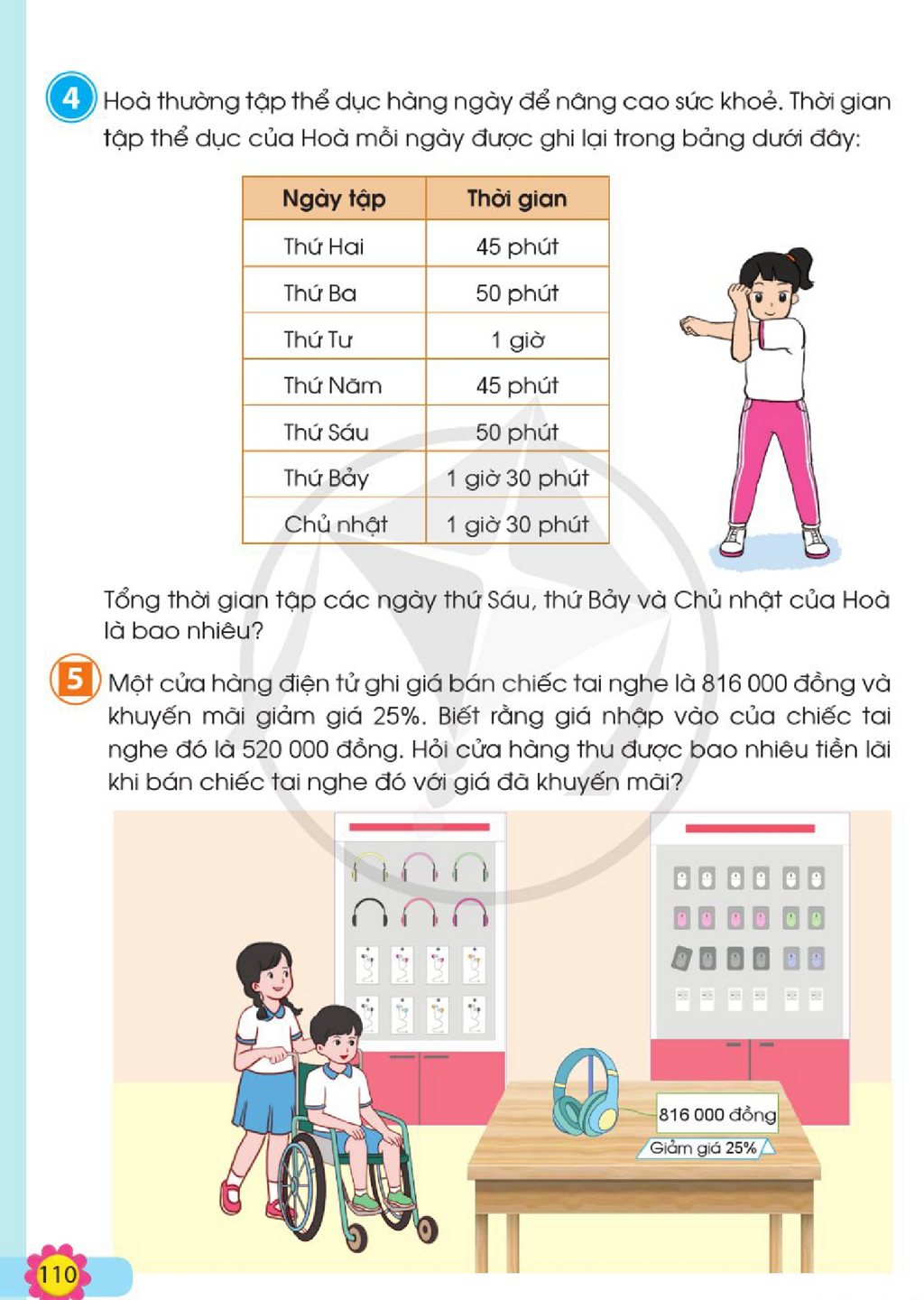 4 Hoà thường tập thể dục hàng ngày để nâng cao sức khoẻ. Thời gian tập thể dục của Hoà mỗi ngày được ghi lại trong bảng dưới đây:

| Ngày tập | Thời gian |
|---|---|
| Thứ Hai | 45 phút |
| Thứ Ba | 50 phút |
| Thứ Tư | 1 giờ |
| Thứ Năm | 45 phút |
| Thứ Sáu | 50 phút |
| Thứ Bảy | 1 giờ 30 phút |
| Chủ nhật | 1 giờ 30 phút |

Tổng thời gian tập các ngày thứ Sáu, thứ Bảy và Chủ nhật của Hoà là bao nhiêu?

5 Một cửa hàng điện tử ghi giá bán chiếc tai nghe là 816 000 đồng và khuyến mãi giảm giá 25%. Biết rằng giá nhập vào của chiếc tai nghe đó là 520 000 đồng. Hỏi cửa hàng thu được bao nhiêu tiền lãi khi bán chiếc tai nghe đó với giá đã khuyến mãi?

816 000 đồng
Giảm giá 25%

110